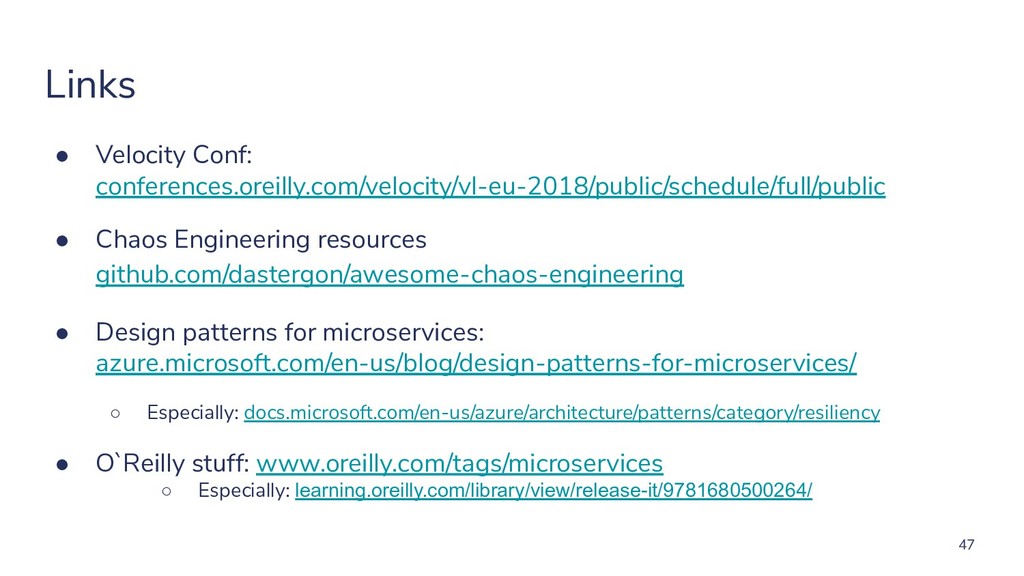 Links

● Velocity Conf: conferences.oreilly.com/velocity/vl-eu-2018/public/schedule/full/public

● Chaos Engineering resources github.com/dastergon/awesome-chaos-engineering

● Design patterns for microservices: azure.microsoft.com/en-us/blog/design-patterns-for-microservices/

○ Especially: docs.microsoft.com/en-us/azure/architecture/patterns/category/resiliency

● O`Reilly stuff: www.oreilly.com/tags/microservices

○ Especially: learning.oreilly.com/library/view/release-it/9781680500264/

47